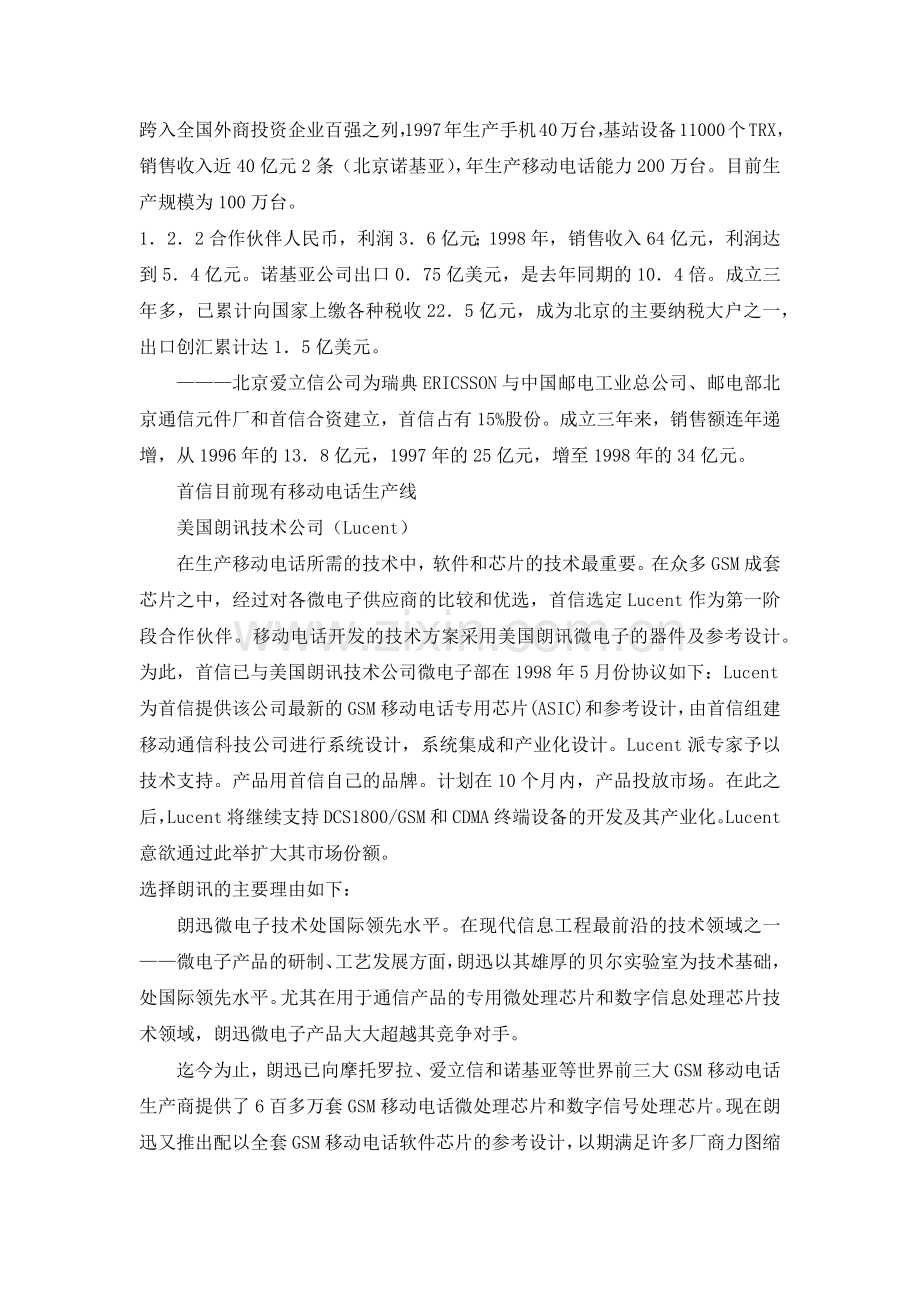 跨入全国外商投资企业百强之列,1997年生产手机40万台,基站设备11000个TRX，销售收入近40亿元2条（北京诺基亚),年生产移动电话能力200万台。目前生产规模为100万台。

1．2．2合作伙伴人民币，利润3．6亿元;1998年，销售收入64亿元，利润达到5．4亿元。诺基亚公司出口0．75亿美元，是去年同期的10．4倍。成立三年多，已累计向国家上缴各种税收22．5亿元，成为北京的主要纳税大户之一，出口创汇累计达1．5亿美元。

———北京爱立信公司为瑞典ERICSSON与中国邮电工业总公司、邮电部北京通信元件厂和首信合资建立，首信占有15%股份。成立三年来，销售额连年递增，从1996年的13．8亿元，1997年的25亿元，增至1998年的34亿元。

首信目前现有移动电话生产线

美国朗讯技术公司（Lucent）

在生产移动电话所需的技术中，软件和芯片的技术最重要。在众多GSM成套芯片之中，经过对各微电子供应商的比较和优选，首信选定Lucent作为第一阶段合作伙伴。移动电话开发的技术方案采用美国朗讯微电子的器件及参考设计。为此，首信已与美国朗讯技术公司微电子部在1998年5月份协议如下：Lucent为首信提供该公司最新的GSM移动电话专用芯片(ASIC)和参考设计，由首信组建移动通信科技公司进行系统设计，系统集成和产业化设计。Lucent派专家予以技术支持。产品用首信自己的品牌。计划在10个月内，产品投放市场。在此之后，Lucent将继续支持DCS1800/GSM和CDMA终端设备的开发及其产业化。Lucent意欲通过此举扩大其市场份额。

选择朗讯的主要理由如下：

朗迅微电子技术处国际领先水平。在现代信息工程最前沿的技术领域之一——微电子产品的研制、工艺发展方面，朗迅以其雄厚的贝尔实验室为技术基础，处国际领先水平。尤其在用于通信产品的专用微处理芯片和数字信息处理芯片技术领域，朗迅微电子产品大大超越其竞争对手。

迄今为止，朗迅已向摩托罗拉、爱立信和诺基亚等世界前三大GSM移动电话生产商提供了6百多万套GSM移动电话微处理芯片和数字信号处理芯片。现在朗迅又推出配以全套GSM移动电话软件芯片的参考设计，以期满足许多厂商力图缩